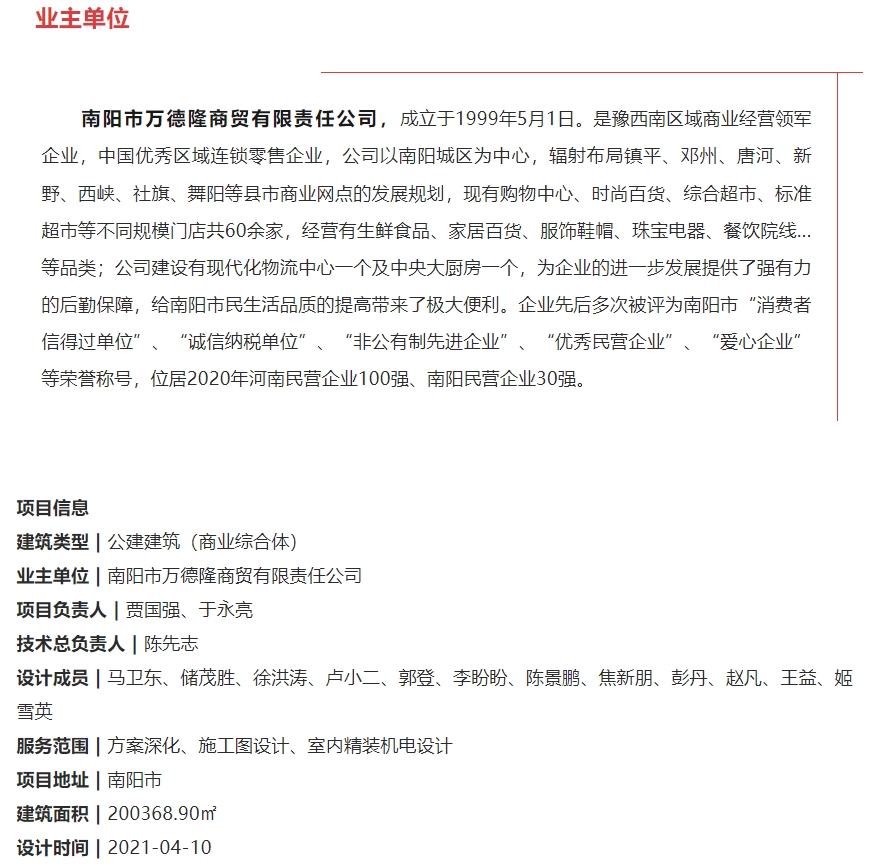 业主单位

南阳市万德隆商贸有限责任公司，成立于1999年5月1日。是豫西南区域商业经营领军企业，中国优秀区域连锁零售企业，公司以南阳城区为中心，辐射布局镇平、邓州、唐河、新野、西峡、社旗、舞阳等县市商业网点的发展规划，现有购物中心、时尚百货、综合超市、标准超市等不同规模门店共60余家，经营有生鲜食品、家居百货、服饰鞋帽、珠宝电器、餐饮院线…等品类；公司建设有现代化物流中心一个及中央大厨房一个，为企业的进一步发展提供了强有力的后勤保障，给南阳市民生活品质的提高带来了极大便利。企业先后多次被评为南阳市“消费者信得过单位”、“诚信纳税单位”、“非公有制先进企业”、“优秀民营企业”、“爱心企业”等荣誉称号，位居2020年河南民营企业100强、南阳民营企业30强。

项目信息
建筑类型 | 公建建筑（商业综合体）
业主单位 | 南阳市万德隆商贸有限责任公司
项目负责人 | 贾国强、于永亮
技术总负责人 | 陈先志
设计成员 | 马卫东、储茂胜、徐洪涛、卢小二、郭登、李盼盼、陈景鹏、焦新朋、彭丹、赵凡、王益、姬雪英
服务范围 | 方案深化、施工图设计、室内精装机电设计
项目地址 | 南阳市
建筑面积 | 200368.90㎡
设计时间 | 2021-04-10